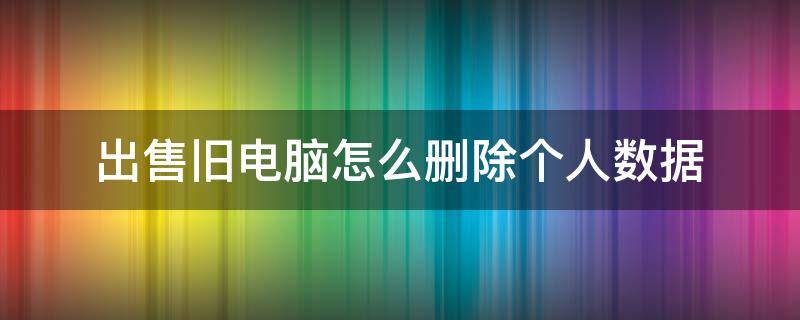 出售旧电脑怎么删除个人数据